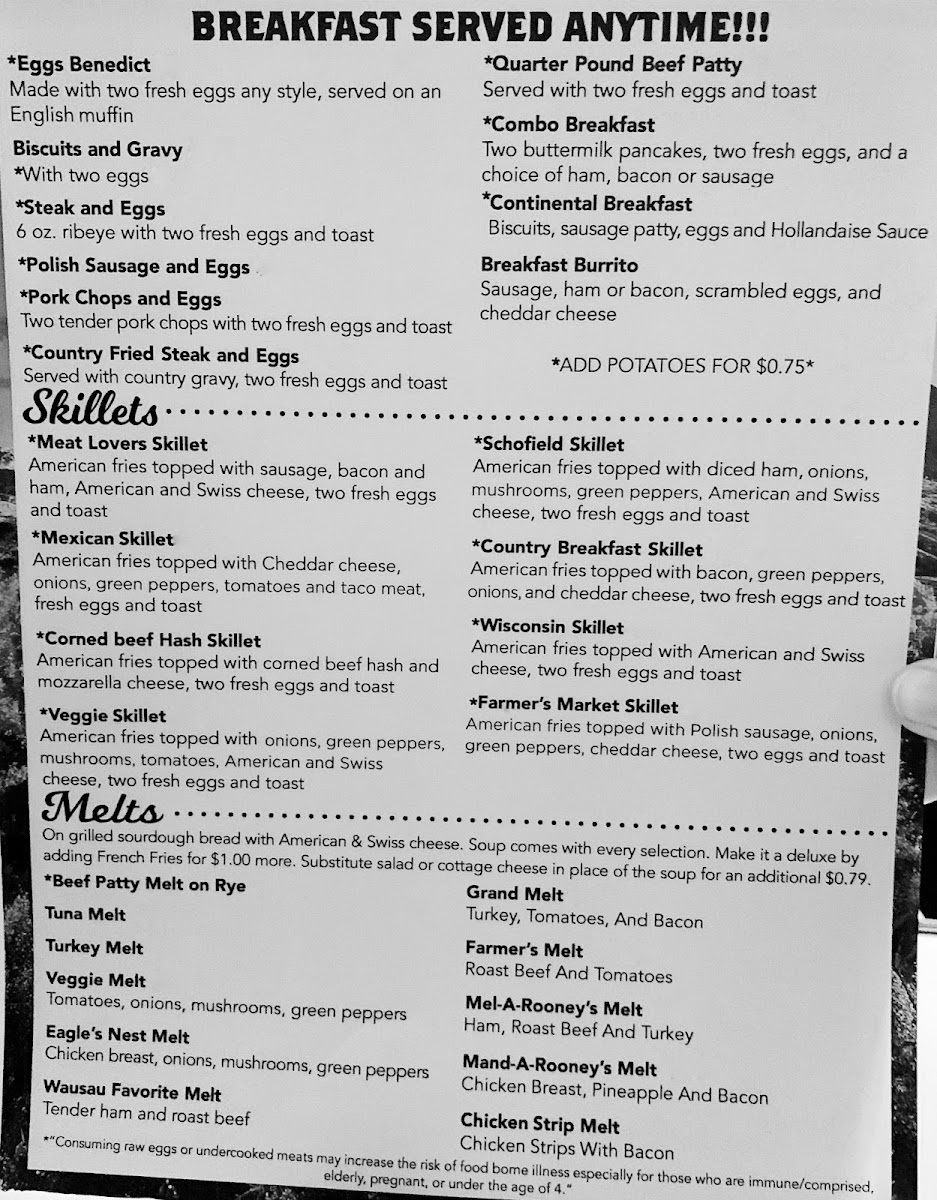 BREAKFAST SERVED ANYTIME!!!

*Eggs Benedict
Made with two fresh eggs any style, served on an English muffin

Biscuits and Gravy
*With two eggs

*Steak and Eggs
6 oz. ribeye with two fresh eggs and toast

*Polish Sausage and Eggs

*Pork Chops and Eggs
Two tender pork chops with two fresh eggs and toast

*Country Fried Steak and Eggs
Served with country gravy, two fresh eggs and toast

*Quarter Pound Beef Patty
Served with two fresh eggs and toast

*Combo Breakfast
Two buttermilk pancakes, two fresh eggs, and a choice of ham, bacon or sausage

*Continental Breakfast
Biscuits, sausage patty, eggs and Hollandaise Sauce

Breakfast Burrito
Sausage, ham or bacon, scrambled eggs, and cheddar cheese

*ADD POTATOES FOR $0.75*

Skillets

*Meat Lovers Skillet
American fries topped with sausage, bacon and ham, American and Swiss cheese, two fresh eggs and toast

*Mexican Skillet
American fries topped with Cheddar cheese, onions, green peppers, tomatoes and taco meat, fresh eggs and toast

*Corned beef Hash Skillet
American fries topped with corned beef hash and mozzarella cheese, two fresh eggs and toast

*Veggie Skillet
American fries topped with onions, green peppers, mushrooms, tomatoes, American and Swiss cheese, two fresh eggs and toast

*Schofield Skillet
American fries topped with diced ham, onions, mushrooms, green peppers, American and Swiss cheese, two fresh eggs and toast

*Country Breakfast Skillet
American fries topped with bacon, green peppers, onions, and cheddar cheese, two fresh eggs and toast

*Wisconsin Skillet
American fries topped with American and Swiss cheese, two fresh eggs and toast

*Farmer's Market Skillet
American fries topped with Polish sausage, onions, green peppers, cheddar cheese, two eggs and toast

Melts

On grilled sourdough bread with American & Swiss cheese. Soup comes with every selection. Make it a deluxe by adding French Fries for $1.00 more. Substitute salad or cottage cheese in place of the soup for an additional $0.79.

*Beef Patty Melt on Rye

Tuna Melt

Turkey Melt

Veggie Melt
Tomatoes, onions, mushrooms, green peppers

Eagle's Nest Melt
Chicken breast, onions, mushrooms, green peppers

Wausau Favorite Melt
Tender ham and roast beef

Grand Melt
Turkey, Tomatoes, And Bacon

Farmer's Melt
Roast Beef And Tomatoes

Mel-A-Rooney's Melt
Ham, Roast Beef And Turkey

Mand-A-Rooney's Melt
Chicken Breast, Pineapple And Bacon

Chicken Strip Melt
Chicken Strips With Bacon

*"Consuming raw eggs or undercooked meats may increase the risk of food borne illness especially for those who are immune/comprised, elderly, pregnant, or under the age of 4."